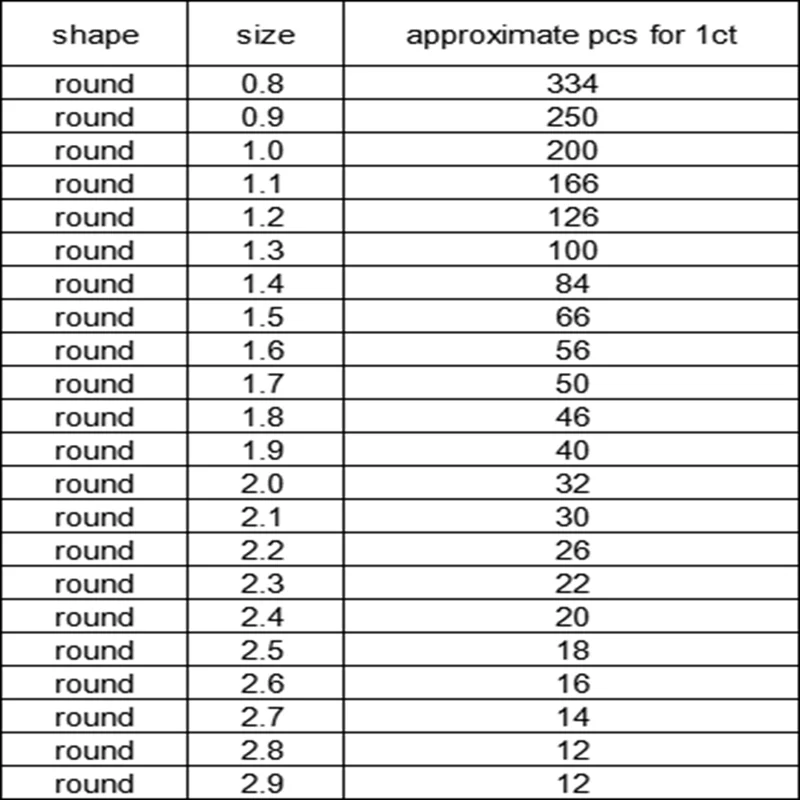 | shape | size | approximate pcs for 1ct |
|---|---|---|
| round | 0.8 | 334 |
| round | 0.9 | 250 |
| round | 1.0 | 200 |
| round | 1.1 | 166 |
| round | 1.2 | 126 |
| round | 1.3 | 100 |
| round | 1.4 | 84 |
| round | 1.5 | 66 |
| round | 1.6 | 56 |
| round | 1.7 | 50 |
| round | 1.8 | 46 |
| round | 1.9 | 40 |
| round | 2.0 | 32 |
| round | 2.1 | 30 |
| round | 2.2 | 26 |
| round | 2.3 | 22 |
| round | 2.4 | 20 |
| round | 2.5 | 18 |
| round | 2.6 | 16 |
| round | 2.7 | 14 |
| round | 2.8 | 12 |
| round | 2.9 | 12 |